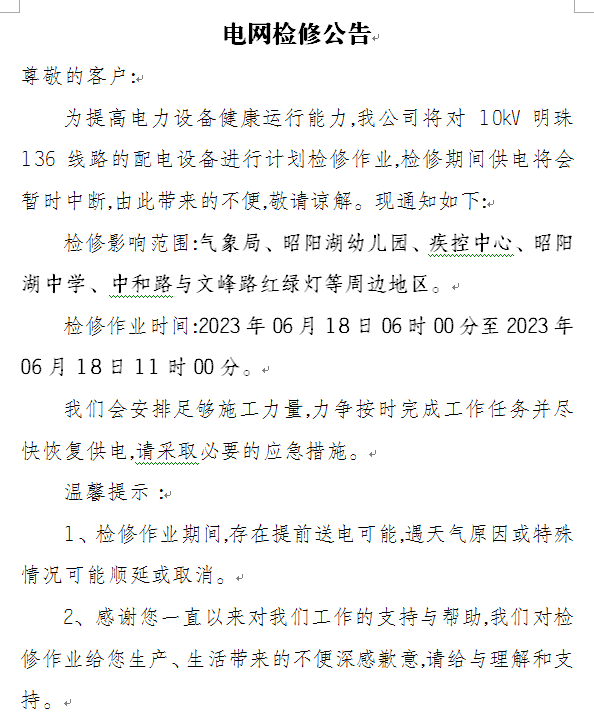 电网检修公告

尊敬的客户:

为提高电力设备健康运行能力,我公司将对 10kV 明珠 136 线路的配电设备进行计划检修作业,检修期间供电将会暂时中断,由此带来的不便,敬请谅解。现通知如下:

检修影响范围:气象局、昭阳湖幼儿园、疾控中心、昭阳湖中学、中和路与文峰路红绿灯等周边地区。

检修作业时间:2023 年 06 月 18 日 06 时 00 分至 2023 年 06 月 18 日 11 时 00 分。

我们会安排足够施工力量,力争按时完成工作任务并尽快恢复供电,请采取必要的应急措施。

温馨提示 :

1、检修作业期间,存在提前送电可能,遇天气原因或特殊情况可能顺延或取消。

2、感谢您一直以来对我们工作的支持与帮助,我们对检修作业给您生产、生活带来的不便深感歉意,请给与理解和支持。